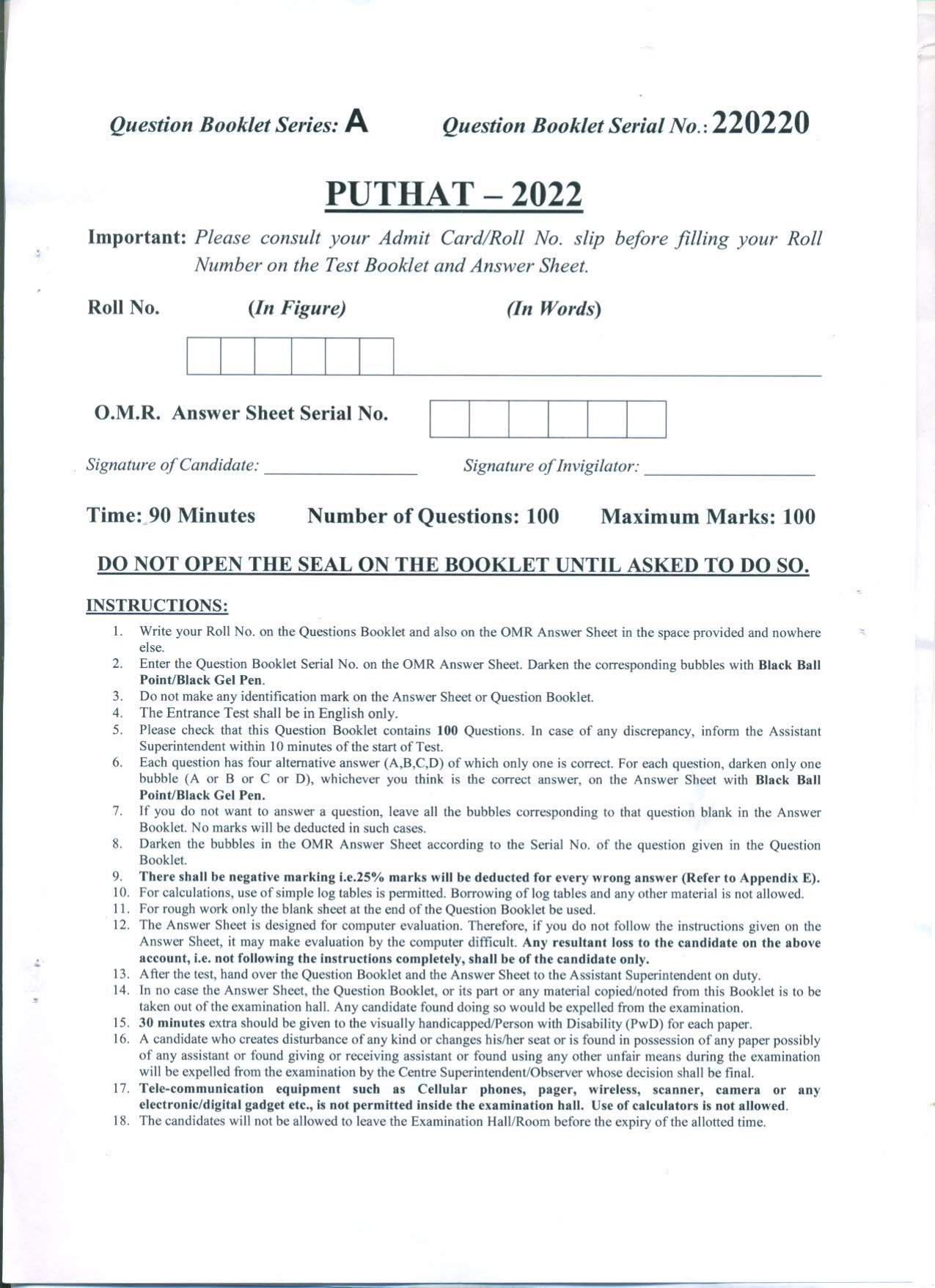 Question Booklet Series: A Question Booklet Serial No.: 220220

PUTHAT – 2022

Important: Please consult your Admit Card/Roll No. slip before filling your Roll Number on the Test Booklet and Answer Sheet.

Roll No. (In Figure) (In Words)

O.M.R. Answer Sheet Serial No.

Signature of Candidate: ________________ Signature of Invigilator: ________________

Time: 90 Minutes Number of Questions: 100 Maximum Marks: 100

DO NOT OPEN THE SEAL ON THE BOOKLET UNTIL ASKED TO DO SO.

INSTRUCTIONS:

1. Write your Roll No. on the Questions Booklet and also on the OMR Answer Sheet in the space provided and nowhere else.
2. Enter the Question Booklet Serial No. on the OMR Answer Sheet. Darken the corresponding bubbles with Black Ball Point/Black Gel Pen.
3. Do not make any identification mark on the Answer Sheet or Question Booklet.
4. The Entrance Test shall be in English only.
5. Please check that this Question Booklet contains 100 Questions. In case of any discrepancy, inform the Assistant Superintendent within 10 minutes of the start of Test.
6. Each question has four alternative answer (A,B,C,D) of which only one is correct. For each question, darken only one bubble (A or B or C or D), whichever you think is the correct answer, on the Answer Sheet with Black Ball Point/Black Gel Pen.
7. If you do not want to answer a question, leave all the bubbles corresponding to that question blank in the Answer Booklet. No marks will be deducted in such cases.
8. Darken the bubbles in the OMR Answer Sheet according to the Serial No. of the question given in the Question Booklet.
9. There shall be negative marking i.e.25% marks will be deducted for every wrong answer (Refer to Appendix E).
10. For calculations, use of simple log tables is permitted. Borrowing of log tables and any other material is not allowed.
11. For rough work only the blank sheet at the end of the Question Booklet be used.
12. The Answer Sheet is designed for computer evaluation. Therefore, if you do not follow the instructions given on the Answer Sheet, it may make evaluation by the computer difficult. Any resultant loss to the candidate on the above account, i.e. not following the instructions completely, shall be of the candidate only.
13. After the test, hand over the Question Booklet and the Answer Sheet to the Assistant Superintendent on duty.
14. In no case the Answer Sheet, the Question Booklet, or its part or any material copied/noted from this Booklet is to be taken out of the examination hall. Any candidate found doing so would be expelled from the examination.
15. 30 minutes extra should be given to the visually handicapped/Person with Disability (PwD) for each paper.
16. A candidate who creates disturbance of any kind or changes his/her seat or is found in possession of any paper possibly of any assistant or found giving or receiving assistant or found using any other unfair means during the examination will be expelled from the examination by the Centre Superintendent/Observer whose decision shall be final.
17. Tele-communication equipment such as Cellular phones, pager, wireless, scanner, camera or any electronic/digital gadget etc., is not permitted inside the examination hall. Use of calculators is not allowed.
18. The candidates will not be allowed to leave the Examination Hall/Room before the expiry of the allotted time.